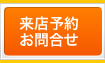 来店予約
お問合せ